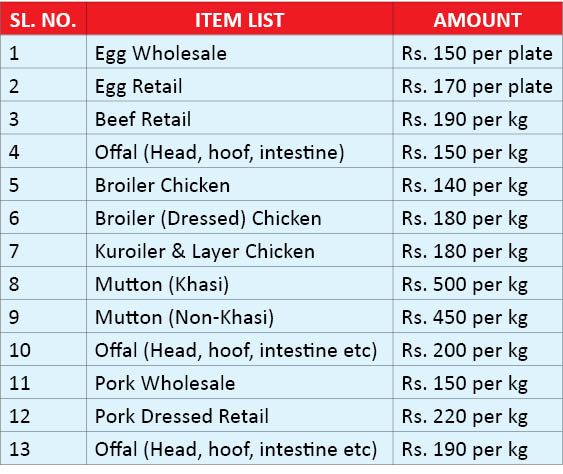 | SL. NO. | ITEM LIST | AMOUNT |
|---|---|---|
| 1 | Egg Wholesale | Rs. 150 per plate |
| 2 | Egg Retail | Rs. 170 per plate |
| 3 | Beef Retail | Rs. 190 per kg |
| 4 | Offal (Head, hoof, intestine) | Rs. 150 per kg |
| 5 | Broiler Chicken | Rs. 140 per kg |
| 6 | Broiler (Dressed) Chicken | Rs. 180 per kg |
| 7 | Kuroiler & Layer Chicken | Rs. 180 per kg |
| 8 | Mutton (Khasi) | Rs. 500 per kg |
| 9 | Mutton (Non-Khasi) | Rs. 450 per kg |
| 10 | Offal (Head, hoof, intestine etc) | Rs. 200 per kg |
| 11 | Pork Wholesale | Rs. 150 per kg |
| 12 | Pork Dressed Retail | Rs. 220 per kg |
| 13 | Offal (Head, hoof, intestine etc) | Rs. 190 per kg |